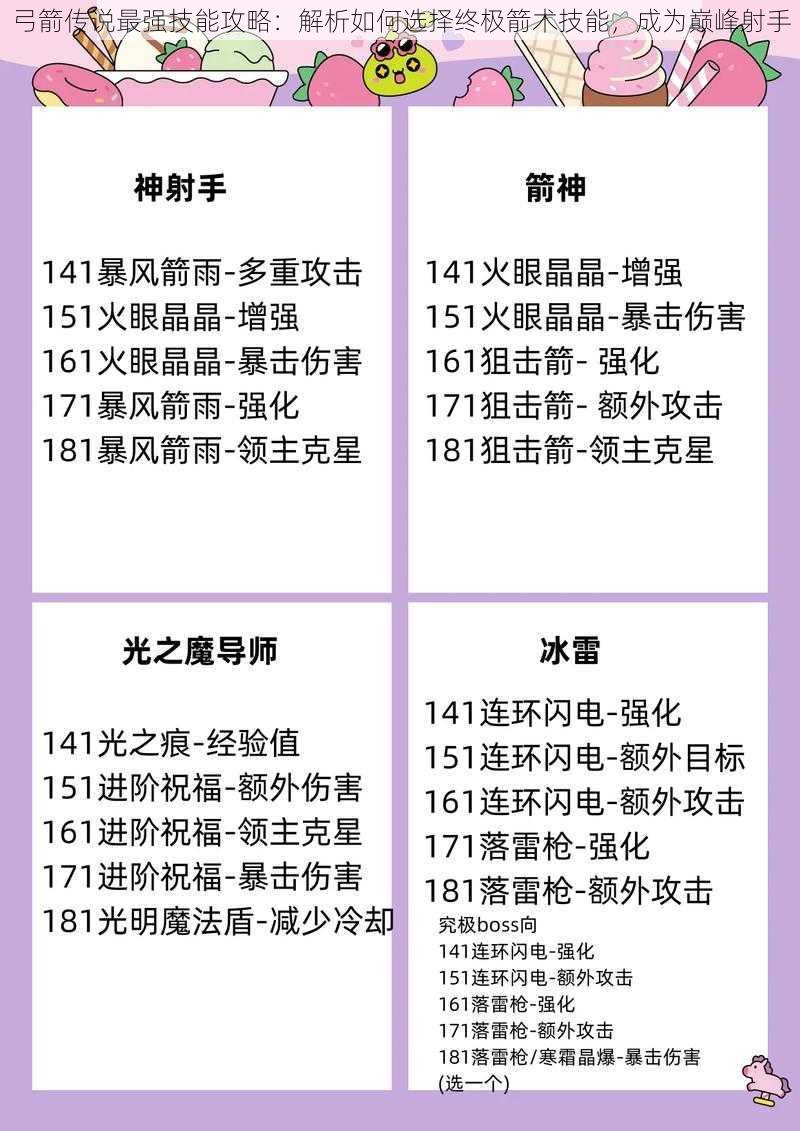 弓箭传说最强技能攻略：解析如何选择终极箭术技能，成为巅峰射手

神射手

141暴风箭雨-多重攻击
151火眼晶晶-增强
161火眼晶晶-暴击伤害
171暴风箭雨-强化
181暴风箭雨-领主克星

箭神

141火眼晶晶-增强
151火眼晶晶-暴击伤害
161狙击箭- 强化
171狙击箭- 额外攻击
181狙击箭-领主克星

光之魔导师

141光之痕-经验值
151进阶祝福-额外伤害
161进阶祝福-领主克星
171进阶祝福-暴击伤害
181光明魔法盾-减少冷却

冰雷

141连环闪电-强化
151连环闪电-额外目标
161连环闪电-额外攻击
171落雷枪-强化
181落雷枪-额外攻击

究极boss向
141连环闪电-强化
151连环闪电-额外攻击
161落雷枪-强化
171落雷枪-额外攻击
181落雷枪/寒霜晶爆-暴击伤害
(选一个)